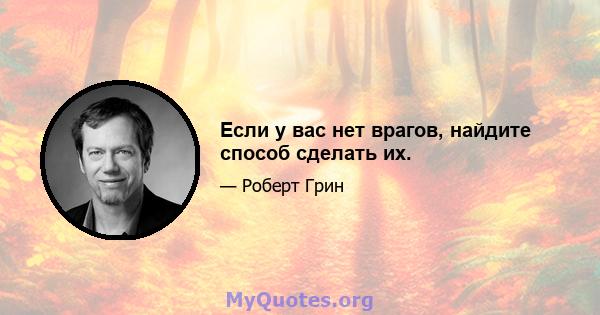 Если у вас нет врагов, найдите способ сделать их.

— Роберт Грин

MyQuotes.org